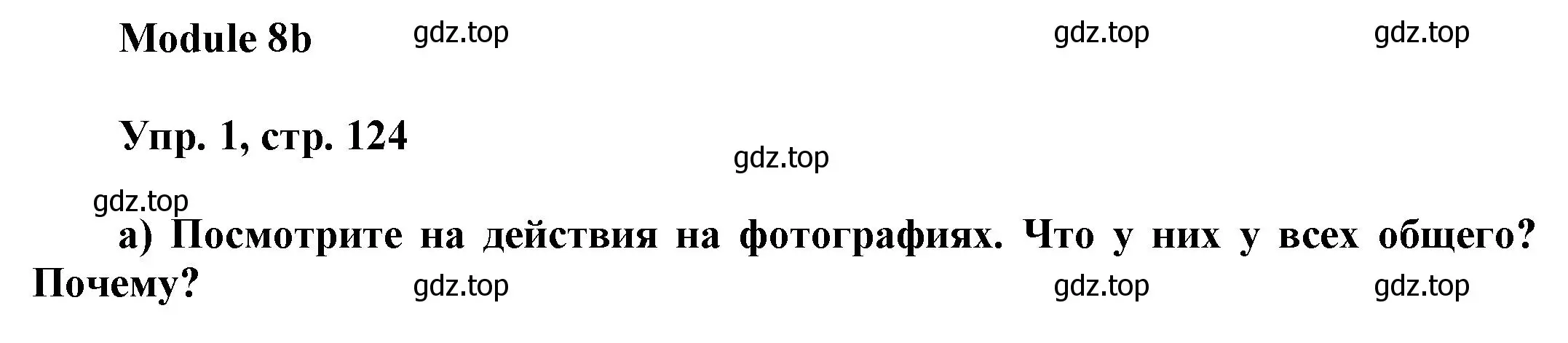 Module 8b gdz.top gdz.top gdz.top

Упр. 1, стр. 124

gdz.top

gdz.top

а) Посмотрите на действия на фотографиях. Что у них у всех общего? Почему?

gdz.top gdz.top gdz.top